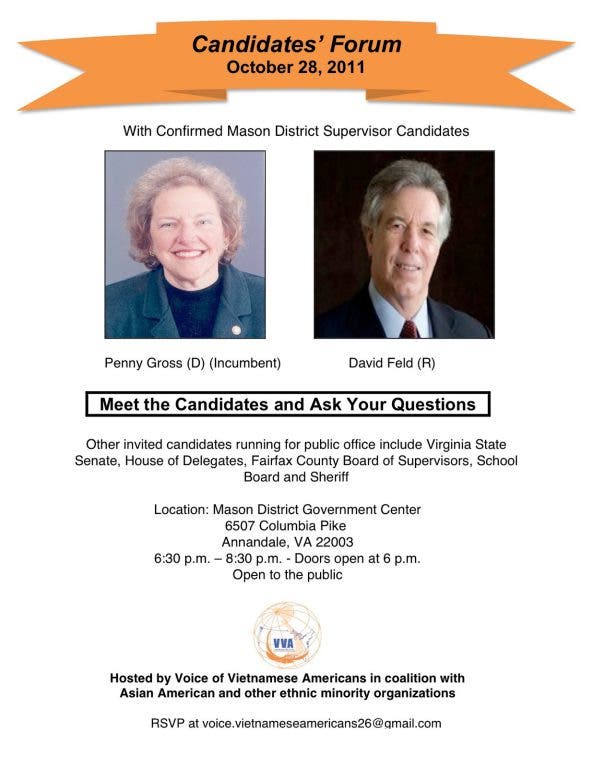 Candidates' Forum
October 28, 2011

With Confirmed Mason District Supervisor Candidates

Penny Gross (D) (Incumbent)

David Feld (R)

Meet the Candidates and Ask Your Questions

Other invited candidates running for public office include Virginia State Senate, House of Delegates, Fairfax County Board of Supervisors, School Board and Sheriff

Location: Mason District Government Center
6507 Columbia Pike
Annandale, VA 22003
6:30 p.m. – 8:30 p.m. - Doors open at 6 p.m.
Open to the public

VVA

Hosted by Voice of Vietnamese Americans in coalition with Asian American and other ethnic minority organizations

RSVP at voice.vietnameseamericans26@gmail.com